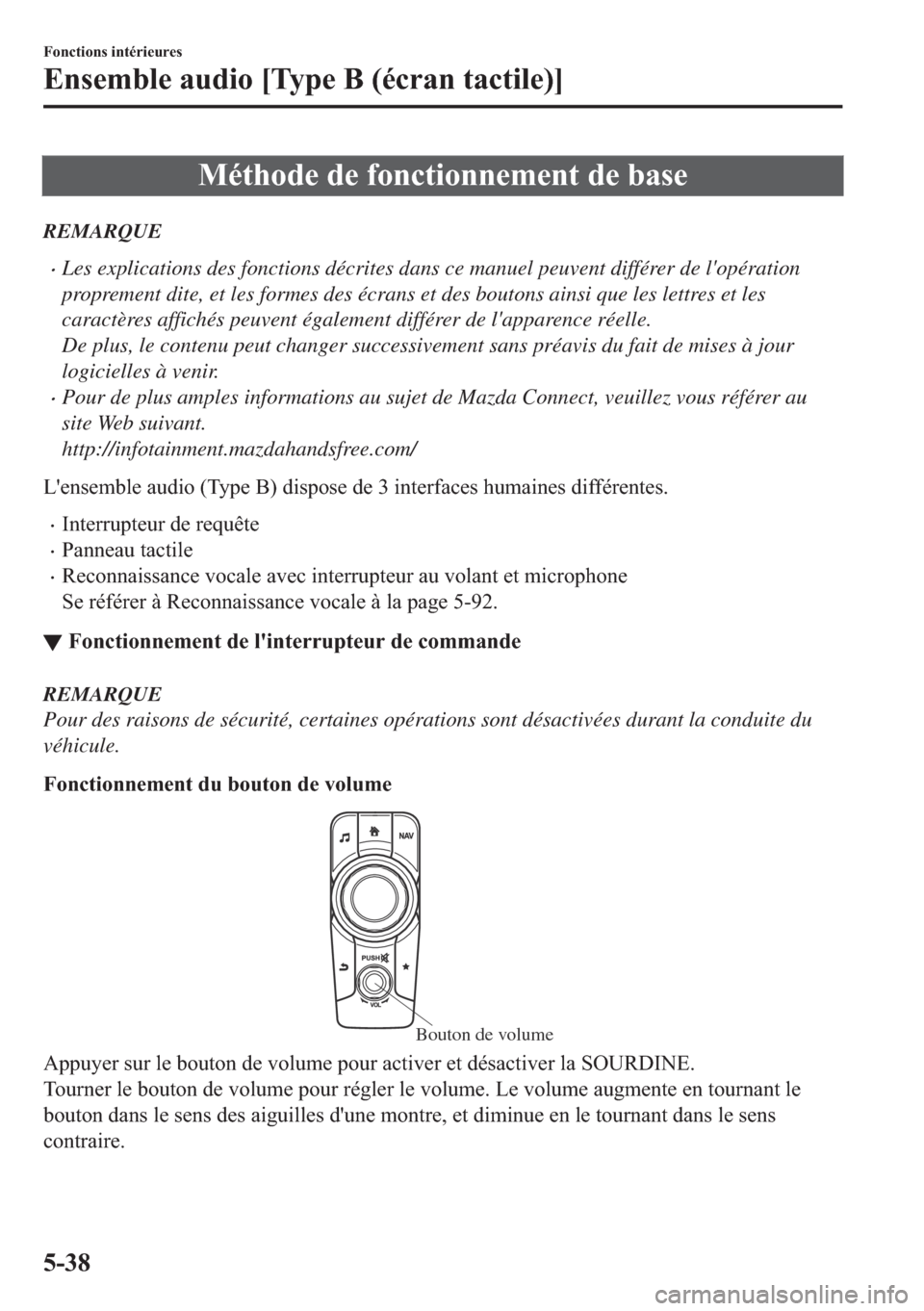 Fonctions intérieures

Ensemble audio [Type B (écran tactile)]

Méthode de fonctionnement de base

REMARQUE

· Les explications des fonctions décrites dans ce manuel peuvent différer de l'opération proprement dite, et les formes des écrans et des boutons ainsi que les lettres et les caractères affichés peuvent également différer de l'apparence réelle.
De plus, le contenu peut changer successivement sans préavis du fait de mises à jour logicielles à venir.

· Pour de plus amples informations au sujet de Mazda Connect, veuillez vous référer au site Web suivant.
http://infotainment.mazdahandsfree.com/

L'ensemble audio (Type B) dispose de 3 interfaces humaines différentes.

· Interrupteur de requête
· Panneau tactile
· Reconnaissance vocale avec interrupteur au volant et microphone
Se référer à Reconnaissance vocale à la page 5-92.

▼ Fonctionnement de l'interrupteur de commande

REMARQUE
Pour des raisons de sécurité, certaines opérations sont désactivées durant la conduite du véhicule.

Fonctionnement du bouton de volume

NAV
PUSH
VOL
Bouton de volume

Appuyer sur le bouton de volume pour activer et désactiver la SOURDINE.
Tourner le bouton de volume pour régler le volume. Le volume augmente en tournant le bouton dans le sens des aiguilles d'une montre, et diminue en le tournant dans le sens contraire.

5-38

carmanualsonline.info